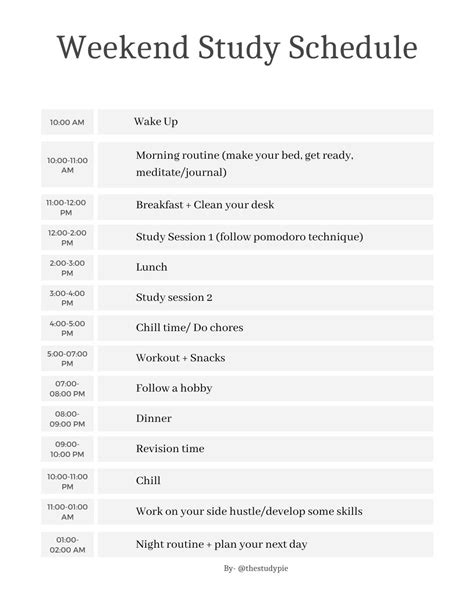 Weekend Study Schedule

| | |
|---|---|
| 10:00 AM | Wake Up |
| 10:00-11:00 AM | Morning routine (make your bed, get ready, meditate/journal) |
| 11:00-12:00 PM | Breakfast + Clean your desk |
| 12:00-2:00 PM | Study Session 1 (follow pomodoro technique) |
| 2:00-3:00 PM | Lunch |
| 3:00-4:00 PM | Study session 2 |
| 4:00-5:00 PM | Chill time/ Do chores |
| 5:00-07:00 PM | Workout + Snacks |
| 07:00-08:00 PM | Follow a hobby |
| 08:00-09:00 PM | Dinner |
| 09:00-10:00 PM | Revision time |
| 10:00-11:00 PM | Chill |
| 11:00-01:00 AM | Work on your side hustle/develop some skills |
| 01:00-02:00 AM | Night routine + plan your next day |

By- @thestudypie